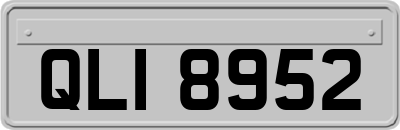 QLI 8952